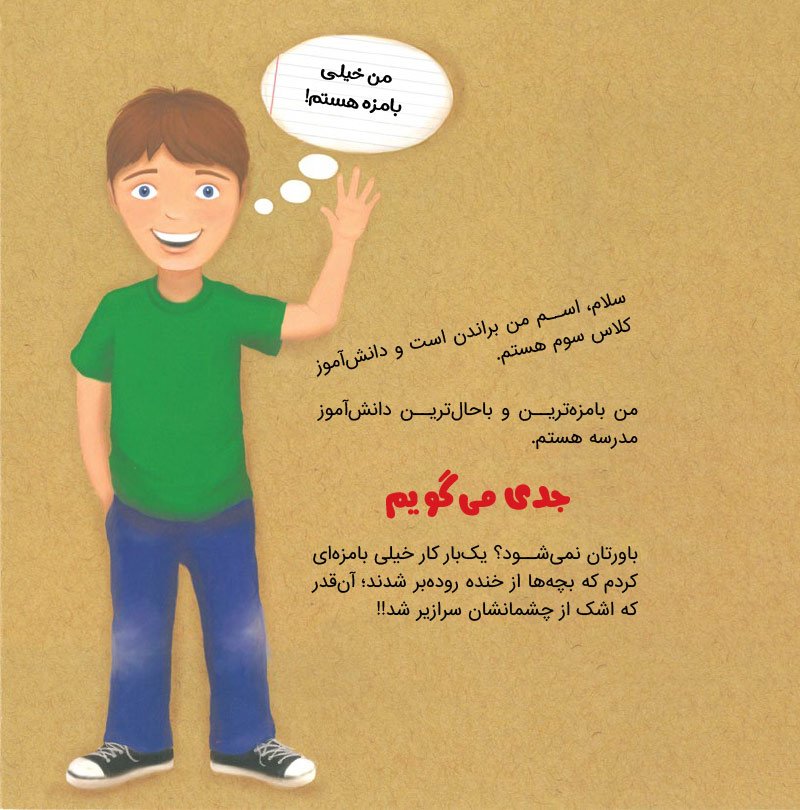 من خیلی
بامزه هستم!

سلام، اسم من براندن است و دانش‌آموز کلاس سوم هستم.

من بامزه‌ترین و باحال‌ترین دانش‌آموز مدرسه هستم.

جدی می‌گویم

باورتان نمی‌شود؟ یک‌بار کار خیلی بامزه‌ای کردم که بچه‌ها از خنده روده‌بر شدند؛ آن‌قدر که اشک از چشمانشان سرازیر شد!!